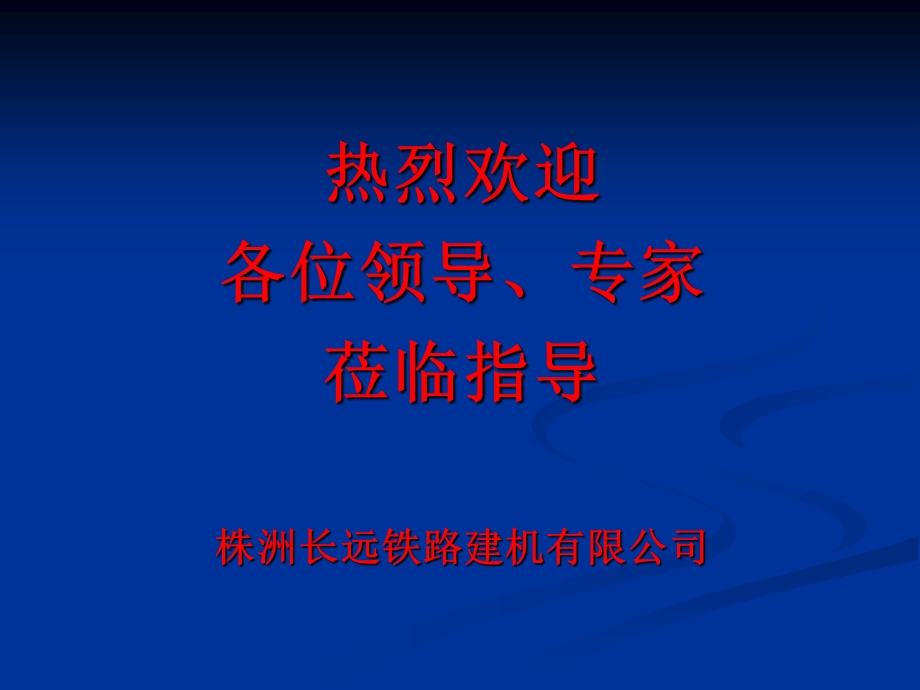 热烈欢迎
各位领导、专家
莅临指导

株洲长远铁路建机有限公司